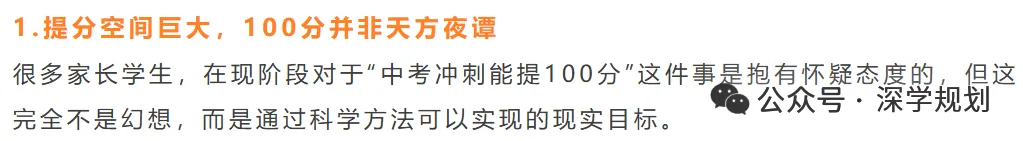 1.提分空间巨大，100分并非天方夜谭

很多家长学生，在现阶段对于“中考冲刺能提100分”这件事是抱有怀疑态度的，但这完全不是幻想，而是通过科学方法可以实现的现实目标。

公众号 · 深学规划